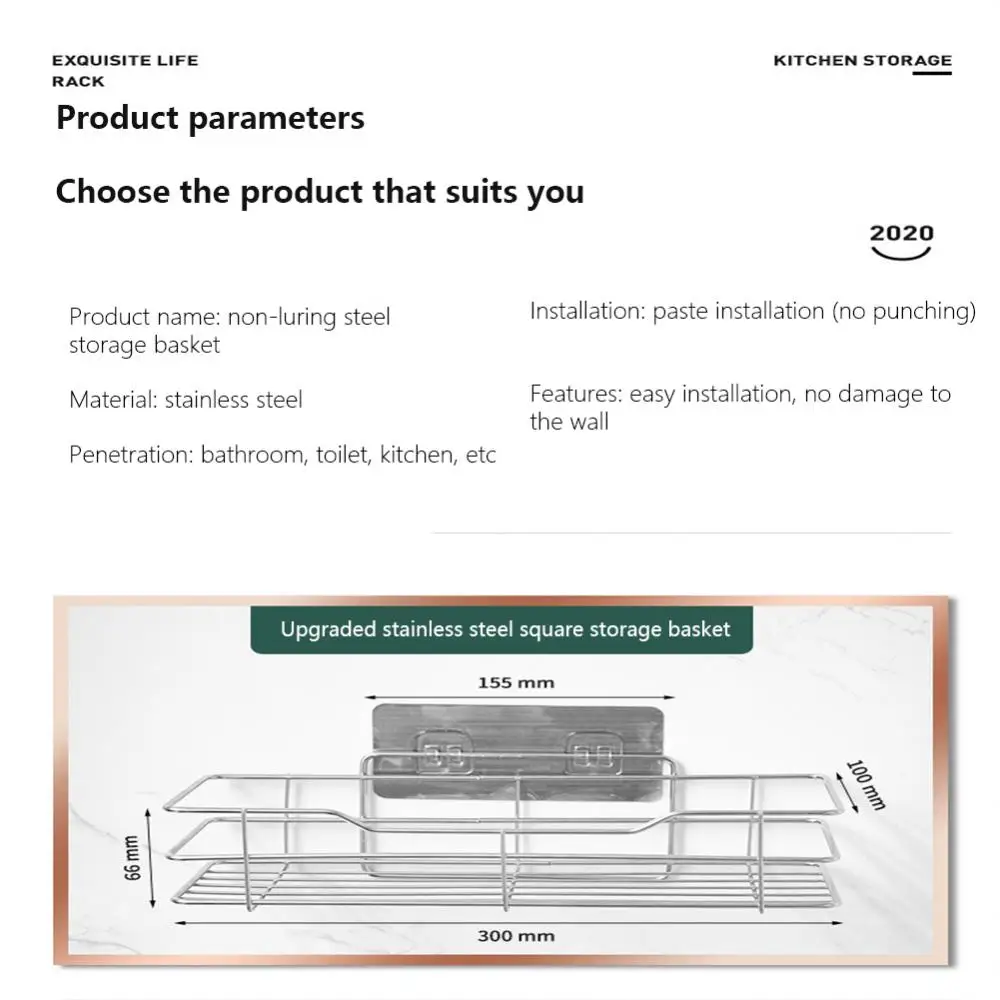 EXQUISITE LIFE RACK

KITCHEN STORAGE

Product parameters

Choose the product that suits you

2020

Product name: non-luring steel storage basket

Material: stainless steel

Penetration: bathroom, toilet, kitchen, etc

Installation: paste installation (no punching)

Features: easy installation, no damage to the wall

Upgraded stainless steel square storage basket

155 mm

100 mm

66 mm

300 mm